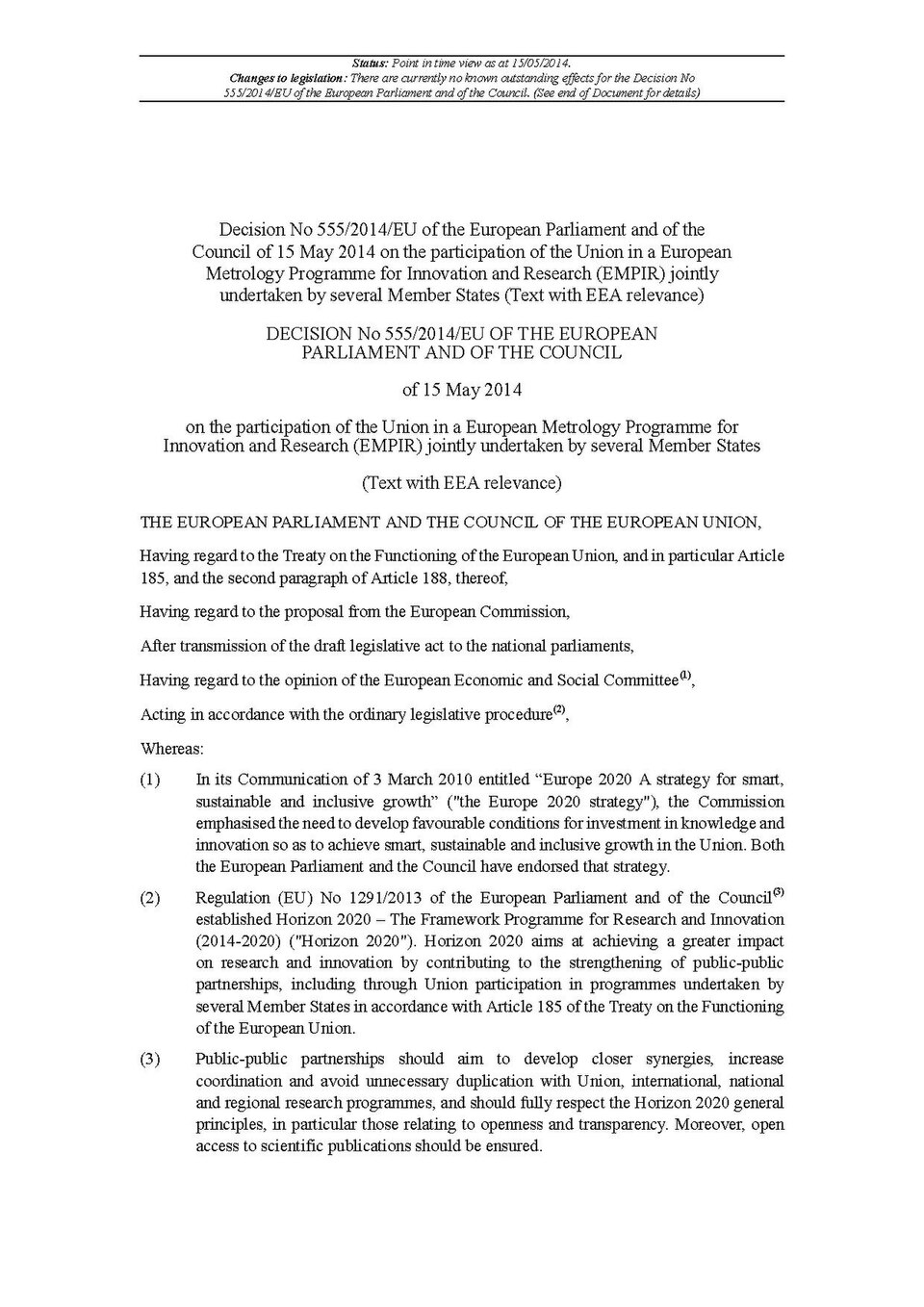 Status: Point in time view as at 15/05/2014.
Changes to legislation: There are currently no known outstanding effects for the Decision No 555/2014/EU of the European Parliament and of the Council. (See end of Document for details)

Decision No 555/2014/EU of the European Parliament and of the Council of 15 May 2014 on the participation of the Union in a European Metrology Programme for Innovation and Research (EMPIR) jointly undertaken by several Member States (Text with EEA relevance)

DECISION No 555/2014/EU OF THE EUROPEAN PARLIAMENT AND OF THE COUNCIL

of 15 May 2014

on the participation of the Union in a European Metrology Programme for Innovation and Research (EMPIR) jointly undertaken by several Member States

(Text with EEA relevance)

THE EUROPEAN PARLIAMENT AND THE COUNCIL OF THE EUROPEAN UNION,

Having regard to the Treaty on the Functioning of the European Union, and in particular Article 185, and the second paragraph of Article 188, thereof,

Having regard to the proposal from the European Commission,

After transmission of the draft legislative act to the national parliaments,

Having regard to the opinion of the European Economic and Social Committee$^{(1)}$,

Acting in accordance with the ordinary legislative procedure$^{(2)}$,

Whereas:

(1) In its Communication of 3 March 2010 entitled "Europe 2020 A strategy for smart, sustainable and inclusive growth" ("the Europe 2020 strategy"), the Commission emphasised the need to develop favourable conditions for investment in knowledge and innovation so as to achieve smart, sustainable and inclusive growth in the Union. Both the European Parliament and the Council have endorsed that strategy.

(2) Regulation (EU) No 1291/2013 of the European Parliament and of the Council$^{(3)}$ established Horizon 2020 – The Framework Programme for Research and Innovation (2014-2020) ("Horizon 2020"). Horizon 2020 aims at achieving a greater impact on research and innovation by contributing to the strengthening of public-public partnerships, including through Union participation in programmes undertaken by several Member States in accordance with Article 185 of the Treaty on the Functioning of the European Union.

(3) Public-public partnerships should aim to develop closer synergies, increase coordination and avoid unnecessary duplication with Union, international, national and regional research programmes, and should fully respect the Horizon 2020 general principles, in particular those relating to openness and transparency. Moreover, open access to scientific publications should be ensured.